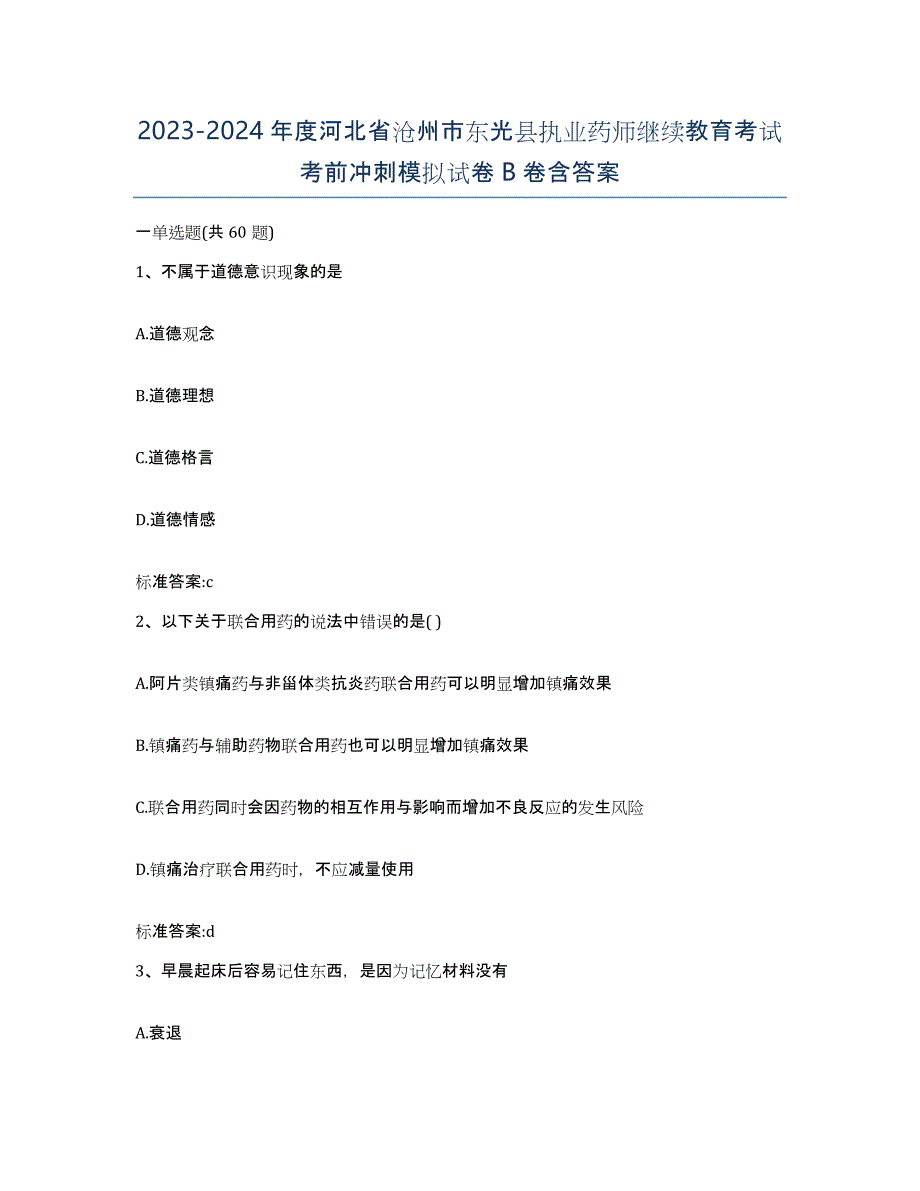 2023-2024 年度河北省沧州市东光县执业药师继续教育考试考前冲刺模拟试卷 B 卷含答案

一单选题(共 60 题)

1、不属于道德意识现象的是

A.道德观念

B.道德理想

C.道德格言

D.道德情感

标准答案:c

2、以下关于联合用药的说法中错误的是( )

A.阿片类镇痛药与非甾体类抗炎药联合用药可以明显增加镇痛效果

B.镇痛药与辅助药物联合用药也可以明显增加镇痛效果

C.联合用药同时会因药物的相互作用与影响而增加不良反应的发生风险

D.镇痛治疗联合用药时，不应减量使用

标准答案:d

3、早晨起床后容易记住东西，是因为记忆材料没有

A.衰退